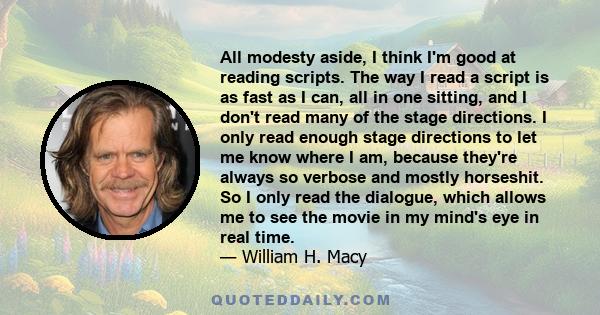 All modesty aside, I think I'm good at reading scripts. The way I read a script is as fast as I can, all in one sitting, and I don't read many of the stage directions. I only read enough stage directions to let me know where I am, because they're always so verbose and mostly horseshit. So I only read the dialogue, which allows me to see the movie in my mind's eye in real time.
— William H. Macy

QUOTEDDAILY.COM